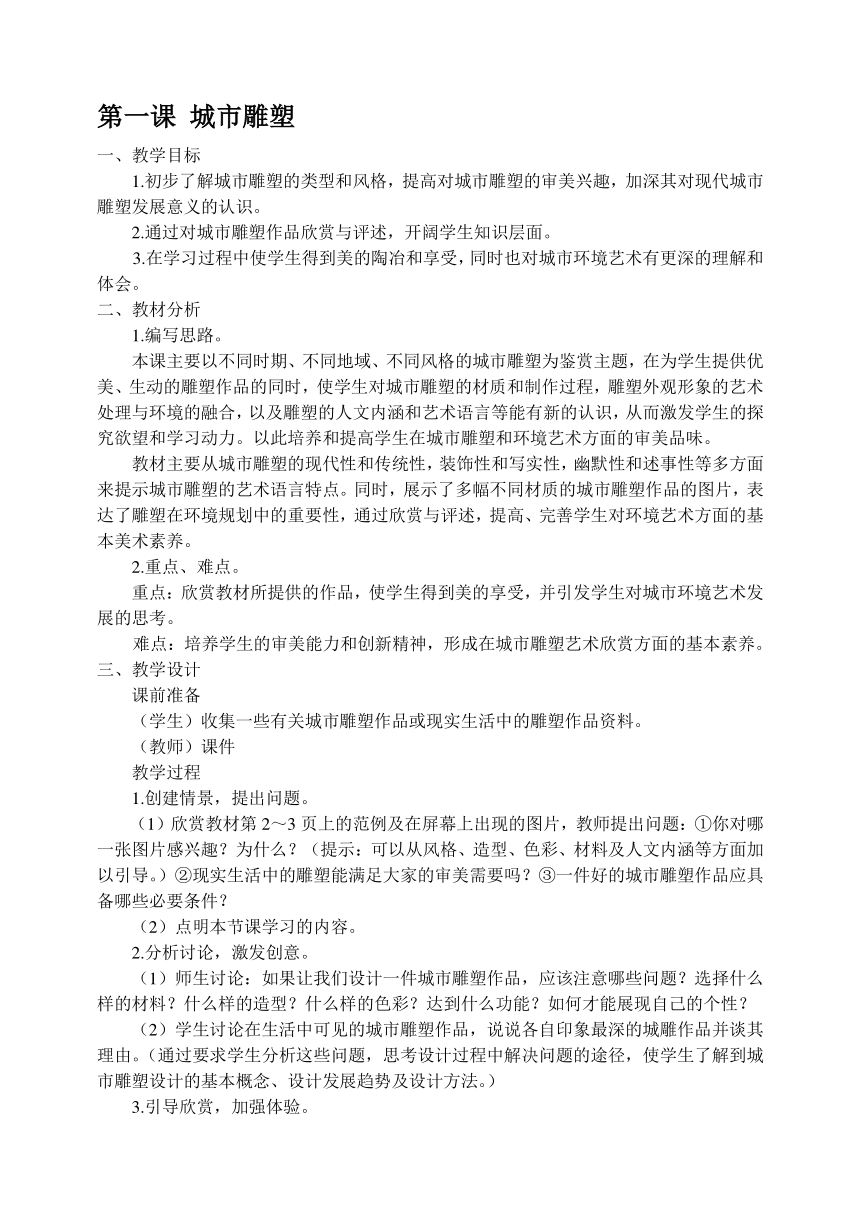 第一课 城市雕塑

一、教学目标

1.初步了解城市雕塑的类型和风格，提高对城市雕塑的审美兴趣，加深其对现代城市雕塑发展意义的认识。

2.通过对城市雕塑作品欣赏与评述，开阔学生知识层面。

3.在学习过程中使学生得到美的陶冶和享受，同时也对城市环境艺术有更深的理解和体会。

二、教材分析

1.编写思路。

本课主要以不同时期、不同地域、不同风格的城市雕塑为鉴赏主题，在为学生提供优美、生动的雕塑作品的同时，使学生对城市雕塑的材质和制作过程，雕塑外观形象的艺术处理与环境的融合，以及雕塑的人文内涵和艺术语言等能有新的认识，从而激发学生的探究欲望和学习动力。以此培养和提高学生在城市雕塑和环境艺术方面的审美品味。

教材主要从城市雕塑的现代性和传统性，装饰性和写实性，幽默性和述事性等多方面来提示城市雕塑的艺术语言特点。同时，展示了多幅不同材质的城市雕塑作品的图片，表达了雕塑在环境规划中的重要性，通过欣赏与评述，提高、完善学生对环境艺术方面的基本美术素养。

2.重点、难点。

重点：欣赏教材所提供的作品，使学生得到美的享受，并引发学生对城市环境艺术发展的思考。

难点：培养学生的审美能力和创新精神，形成在城市雕塑艺术欣赏方面的基本素养。

三、教学设计

课前准备

（学生）收集一些有关城市雕塑作品或现实生活中的雕塑作品资料。

（教师）课件

教学过程

1.创建情景，提出问题。

（1）欣赏教材第 2～3 页上的范例及在屏幕上出现的图片，教师提出问题：①你对哪一张图片感兴趣？为什么？（提示：可以从风格、造型、色彩、材料及人文内涵等方面加以引导。）②现实生活中的雕塑能满足大家的审美需要吗？③一件好的城市雕塑作品应具备哪些必要条件？

（2）点明本节课学习的内容。

2.分析讨论，激发创意。

（1）师生讨论：如果让我们设计一件城市雕塑作品，应该注意哪些问题？选择什么样的材料？什么样的造型？什么样的色彩？达到什么功能？如何才能展现自己的个性？

（2）学生讨论在生活中可见的城市雕塑作品，说说各自印象最深的城雕作品并谈其理由。（通过要求学生分析这些问题，思考设计过程中解决问题的途径，使学生了解到城市雕塑设计的基本概念、设计发展趋势及设计方法。）

3.引导欣赏，加强体验。